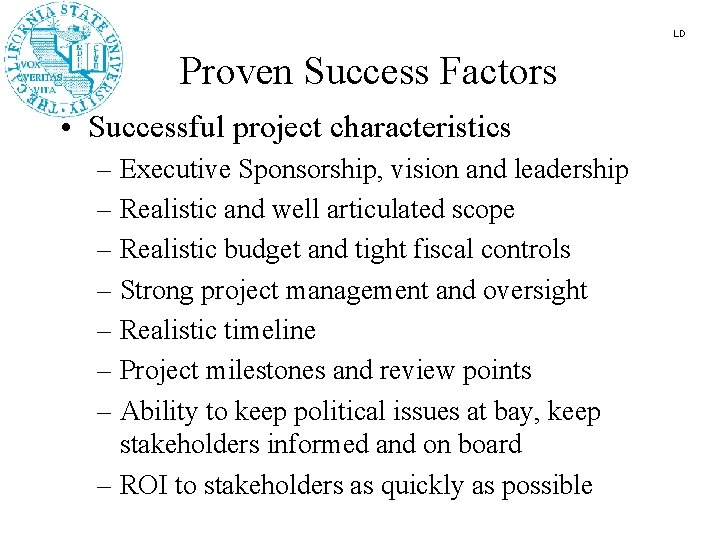 THE CALIFORNIA STATE UNIVERSITY
VOX VERITAS VITA

LD

Proven Success Factors

• Successful project characteristics
– Executive Sponsorship, vision and leadership
– Realistic and well articulated scope
– Realistic budget and tight fiscal controls
– Strong project management and oversight
– Realistic timeline
– Project milestones and review points
– Ability to keep political issues at bay, keep stakeholders informed and on board
– ROI to stakeholders as quickly as possible